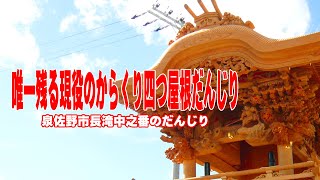 唯一残る現役のからくり四つ屋根だんじり

泉佐野市長滝中之番のだんじり